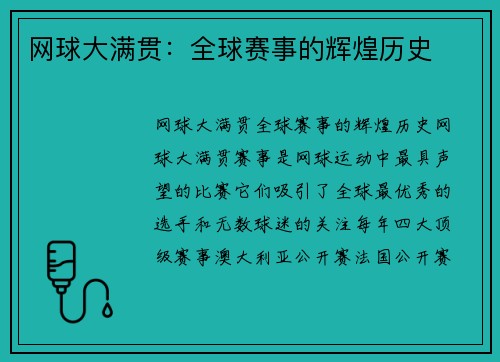 网球大满贯：全球赛事的辉煌历史

网球大满贯全球赛事的辉煌历史网球大满贯赛事是网球运动中最具声望的比赛它们吸引了全球最优秀的选手和无数球迷的关注每年四大顶级赛事澳大利亚公开赛法国公开赛